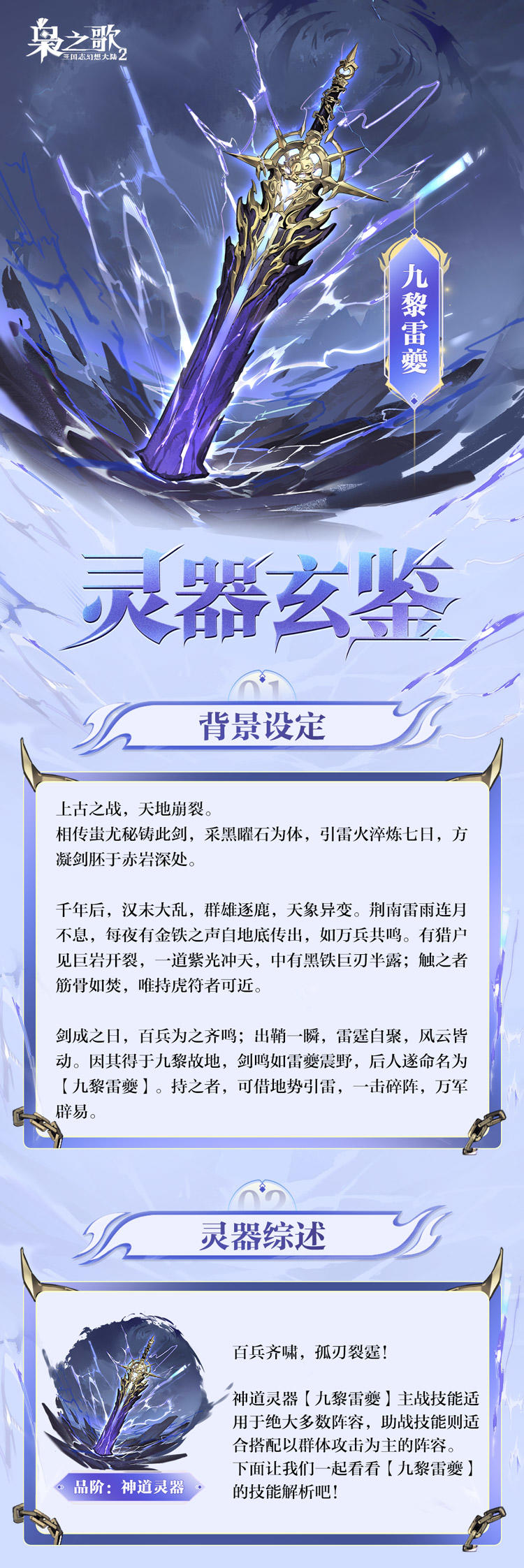 枭之歌
三国志幻想大陆2

九黎雷夔

灵器玄鉴

01
背景设定

上古之战，天地崩裂。
相传蚩尤秘铸此剑，采黑曜石为体，引雷火淬炼七日，方凝剑胚于赤岩深处。

千年后，汉末大乱，群雄逐鹿，天象异变。荆南雷雨连月不息，每夜有金铁之声自地底传出，如万兵共鸣。有猎户见巨岩开裂，一道紫光冲天，中有黑铁巨刃半露；触之者筋骨如焚，唯持虎符者可近。

剑成之日，百兵为之齐鸣；出鞘一瞬，雷霆自聚，风云皆动。因其得于九黎故地，剑鸣如雷夔震野，后人遂命名为【九黎雷夔】。持之者，可借地势引雷，一击碎阵，万军辟易。

02
灵器综述

品阶：神道灵器

百兵齐啸，孤刃裂霆！

神道灵器【九黎雷夔】主战技能适用于绝大多数阵容，助战技能则适合搭配以群体攻击为主的阵容。
下面让我们一起看看【九黎雷夔】的技能解析吧！